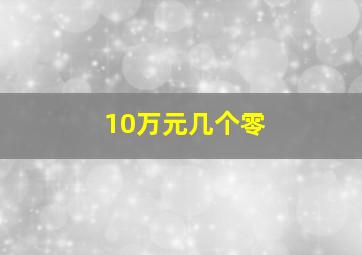 10万元几个零